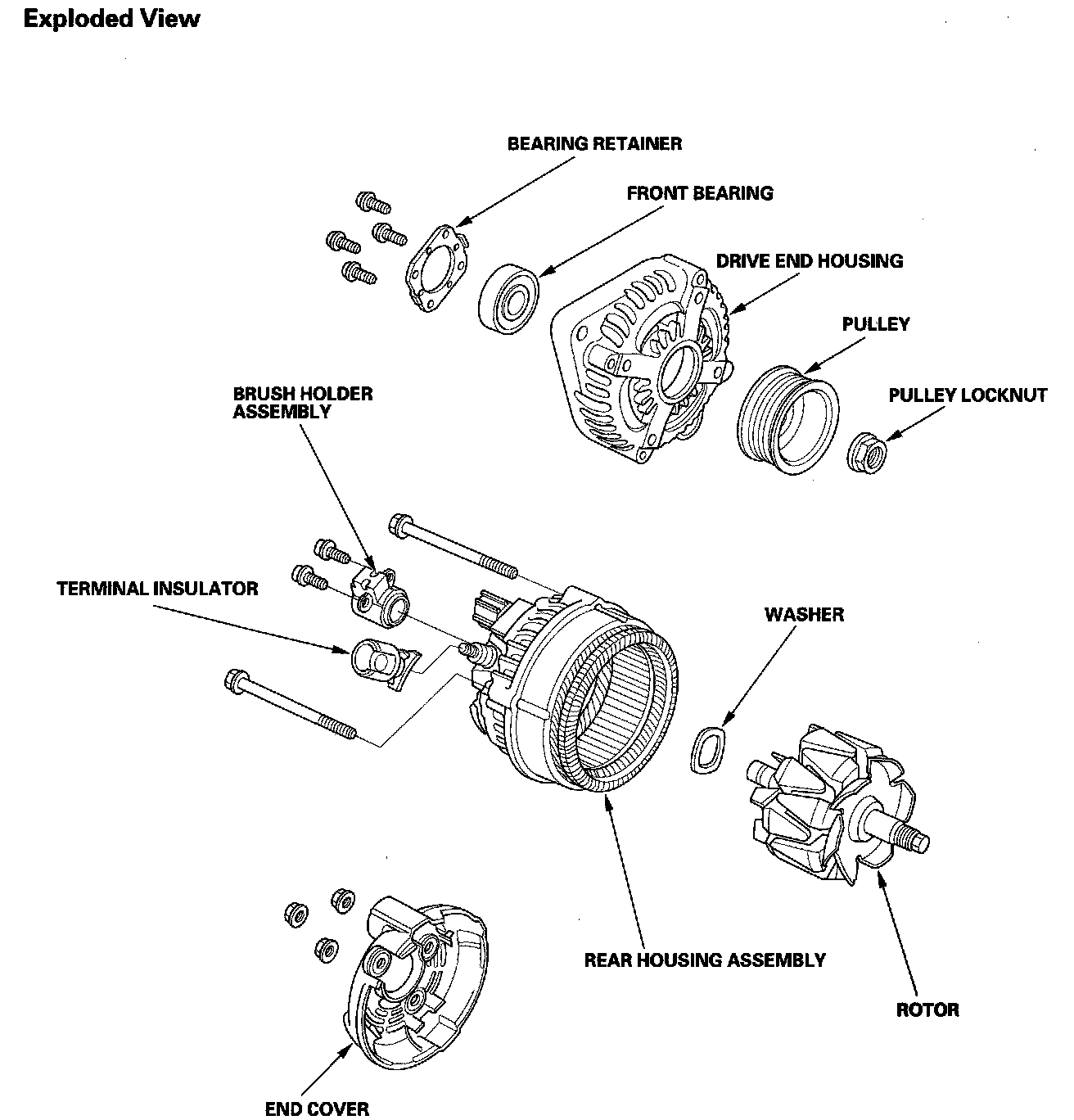 Exploded View

BEARING RETAINER

FRONT BEARING

DRIVE END HOUSING

PULLEY

PULLEY LOCKNUT

BRUSH HOLDER ASSEMBLY

TERMINAL INSULATOR

WASHER

REAR HOUSING ASSEMBLY

ROTOR

END COVER